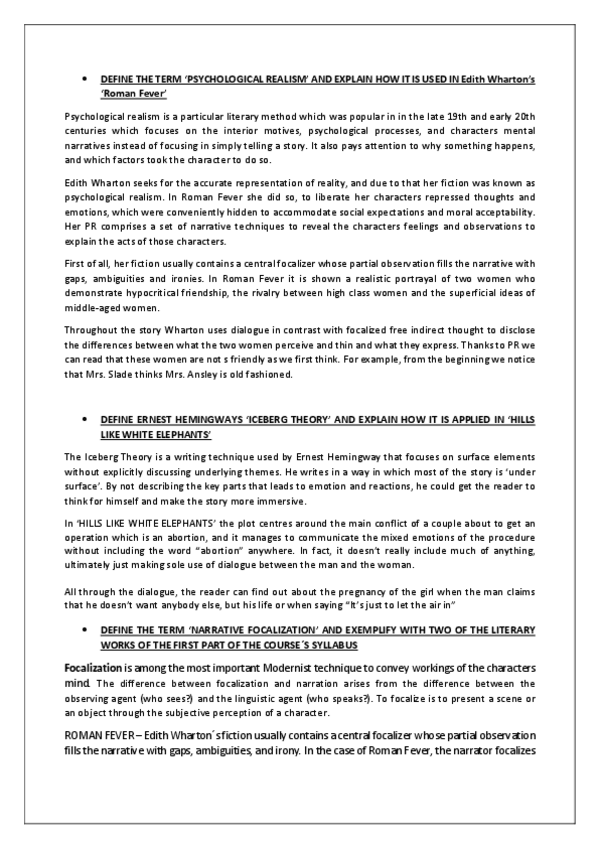 • DEFINE THE TERM 'PSYCHOLOGICAL REALISM' AND EXPLAIN HOW IT IS USED IN Edith Wharton's 'Roman Fever'

Psychological realism is a particular literary method which was popular in in the late 19th and early 20th centuries which focuses on the interior motives, psychological processes, and characters mental narratives instead of focusing in simply telling a story. It also pays attention to why something happens, and which factors took the character to do so.

Edith Wharton seeks for the accurate representation of reality, and due to that her fiction was known as psychological realism. In Roman Fever she did so, to liberate her characters repressed thoughts and emotions, which were conveniently hidden to accommodate social expectations and moral acceptability. Her PR comprises a set of narrative techniques to reveal the characters feelings and observations to explain the acts of those characters.

First of all, her fiction usually contains a central focalizer whose partial observation fills the narrative with gaps, ambiguities and ironies. In Roman Fever it is shown a realistic portrayal of two women who demonstrate hypocritical friendship, the rivalry between high class women and the superficial ideas of middle-aged women.

Throughout the story Wharton uses dialogue in contrast with focalized free indirect thought to disclose the differences between what the two women perceive and thin and what they express. Thanks to PR we can read that these women are not s friendly as we first think. For example, from the beginning we notice that Mrs. Slade thinks Mrs. Ansley is old fashioned.

• DEFINE ERNEST HEMINGWAYS 'ICEBERG THEORY' AND EXPLAIN HOW IT IS APPLIED IN 'HILLS LIKE WHITE ELEPHANTS'

The Iceberg Theory is a writing technique used by Ernest Hemingway that focuses on surface elements without explicitly discussing underlying themes. He writes in a way in which most of the story is 'under surface'. By not describing the key parts that leads to emotion and reactions, he could get the reader to think for himself and make the story more immersive.

In 'HILLS LIKE WHITE ELEPHANTS' the plot centres around the main conflict of a couple about to get an operation which is an abortion, and it manages to communicate the mixed emotions of the procedure without including the word "abortion" anywhere. In fact, it doesn't really include much of anything, ultimately just making sole use of dialogue between the man and the woman.

All through the dialogue, the reader can find out about the pregnancy of the girl when the man claims that he doesn't want anybody else, but his life or when saying "It's just to let the air in"

• DEFINE THE TERM 'NARRATIVE FOCALIZATION' AND EXEMPLIFY WITH TWO OF THE LITERARY WORKS OF THE FIRST PART OF THE COURSE´S SYLLABUS

Focalization is among the most important Modernist technique to convey workings of the characters mind. The difference between focalization and narration arises from the difference between the observing agent (who sees?) and the linguistic agent (who speaks?). To focalize is to present a scene or an object through the subjective perception of a character.

ROMAN FEVER – Edith Wharton´s fiction usually contains a central focalizer whose partial observation fills the narrative with gaps, ambiguities, and irony. In the case of Roman Fever, the narrator focalizes